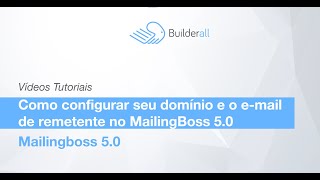 Builderall

Vídeos Tutoriais

Como configurar seu domínio e o e-mail de remetente no MailingBoss 5.0

Mailingboss 5.0